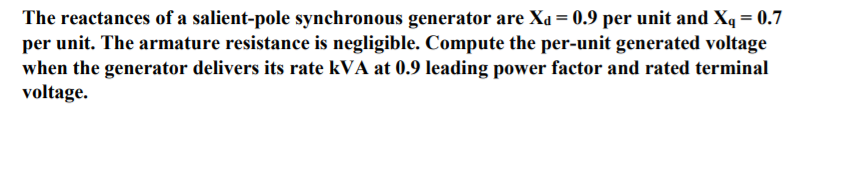 The reactances of a salient-pole synchronous generator are $X_d = 0.9$ per unit and $X_q = 0.7$ per unit. The armature resistance is negligible. Compute the per-unit generated voltage when the generator delivers its rate kVA at 0.9 leading power factor and rated terminal voltage.